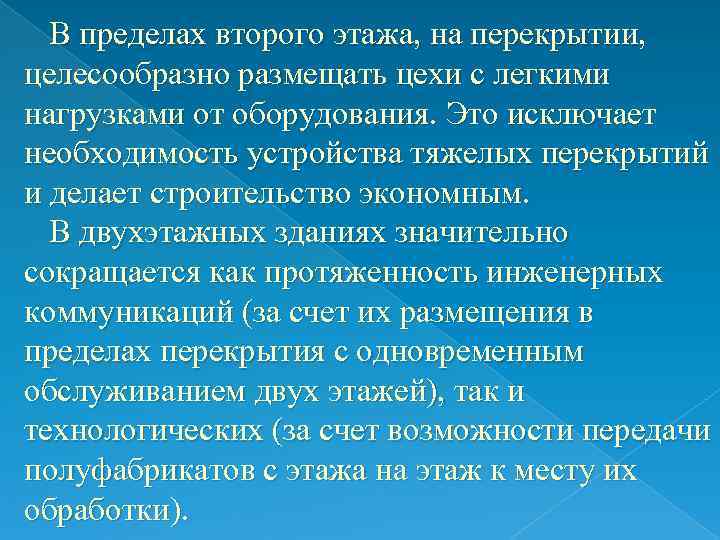 В пределах второго этажа, на перекрытии, целесообразно размещать цехи с легкими нагрузками от оборудования. Это исключает необходимость устройства тяжелых перекрытий и делает строительство экономным.

В двухэтажных зданиях значительно сокращается как протяженность инженерных коммуникаций (за счет их размещения в пределах перекрытия с одновременным обслуживанием двух этажей), так и технологических (за счет возможности передачи полуфабрикатов с этажа на этаж к месту их обработки).